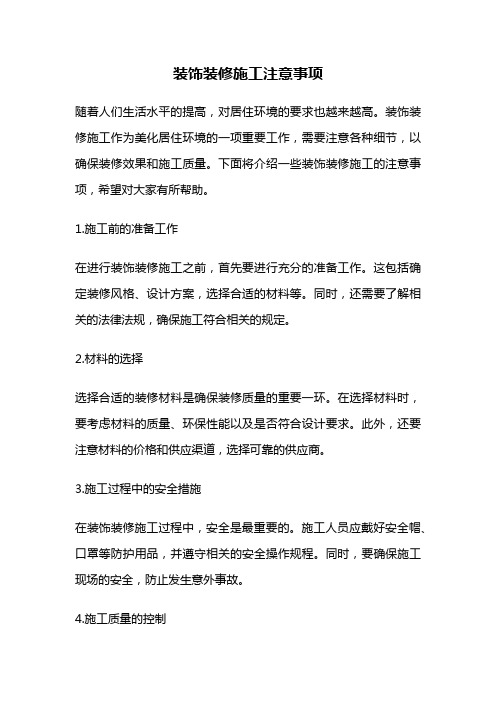 装饰装修施工注意事项

随着人们生活水平的提高，对居住环境的要求也越来越高。装饰装修施工作为美化居住环境的一项重要工作，需要注意各种细节，以确保装修效果和施工质量。下面将介绍一些装饰装修施工的注意事项，希望对大家有所帮助。

1.施工前的准备工作

在进行装饰装修施工之前，首先要进行充分的准备工作。这包括确定装修风格、设计方案，选择合适的材料等。同时，还需要了解相关的法律法规，确保施工符合相关的规定。

2.材料的选择

选择合适的装修材料是确保装修质量的重要一环。在选择材料时，要考虑材料的质量、环保性能以及是否符合设计要求。此外，还要注意材料的价格和供应渠道，选择可靠的供应商。

3.施工过程中的安全措施

在装饰装修施工过程中，安全是最重要的。施工人员应戴好安全帽、口罩等防护用品，并遵守相关的安全操作规程。同时，要确保施工现场的安全，防止发生意外事故。

4.施工质量的控制